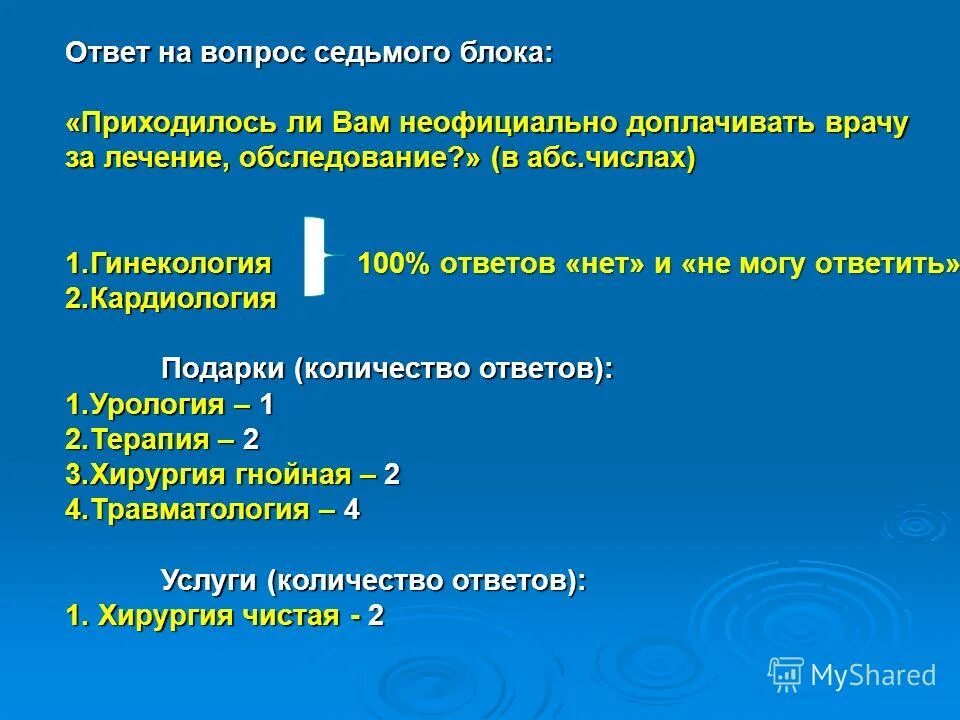 Ответ на вопрос седьмого блока:

«Приходилось ли Вам неофициально доплачивать врачу за лечение, обследование?» (в абс.числах)

1.Гинекология
2.Кардиология

100% ответов «нет» и «не могу ответить»

Подарки (количество ответов):
1.Урология – 1
2.Терапия – 2
3.Хирургия гнойная – 2
4.Травматология – 4

Услуги (количество ответов):
1. Хирургия чистая - 2

MyShared